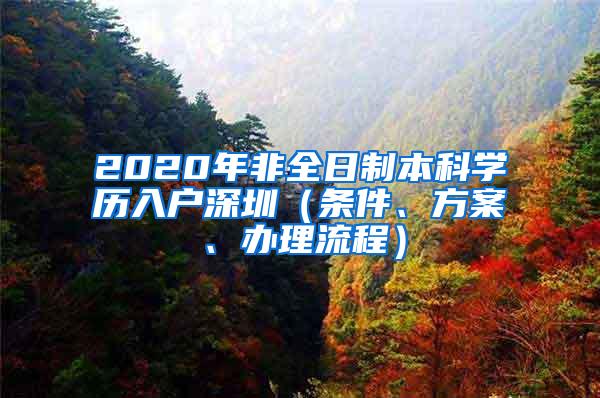 2020年非全日制本科学历入户深圳（条件、方案、办理流程）